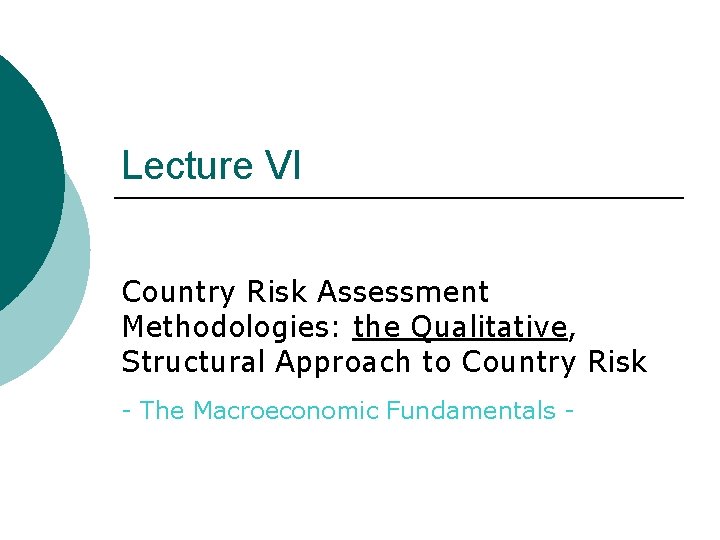 Lecture VI

Country Risk Assessment Methodologies: the Qualitative, Structural Approach to Country Risk

- The Macroeconomic Fundamentals -